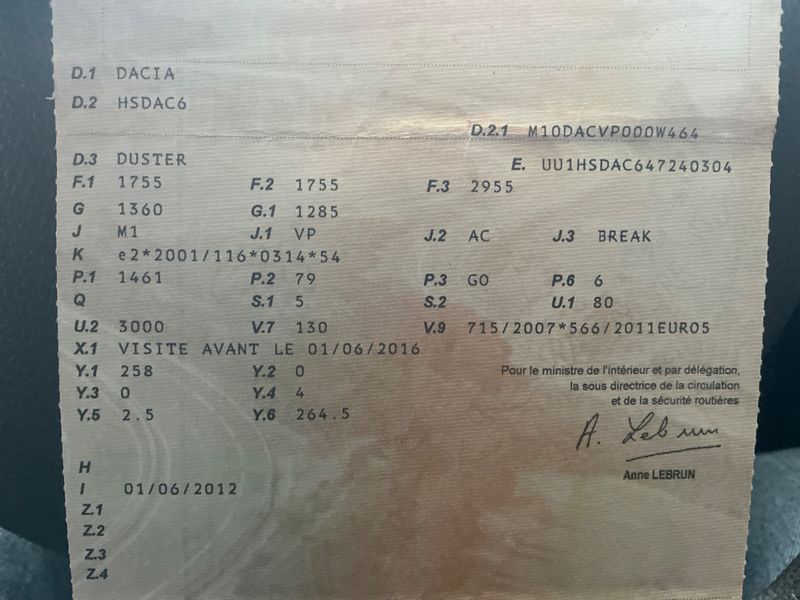 D.1 DACIA
D.2 HSDAC6
D.2.1 M10DACVP000W464
D.3 DUSTER
E. UU1HSDAC647240304
F.1 1755 F.2 1755 F.3 2955
G 1360 G.1 1285
J M1 J.1 VP J.2 AC J.3 BREAK
K e2*2001/116*0314*54
P.1 1461 P.2 79 P.3 GO P.6 6
Q S.1 5 S.2 U.1 80
U.2 3000 V.7 130 V.9 715/2007*566/2011EURO5
X.1 VISITE AVANT LE 01/06/2016
Y.1 258 Y.2 0
Y.3 0 Y.4 4
Y.5 2.5 Y.6 264.5

Pour le ministre de l'intérieur et par délégation, la sous directrice de la circulation et de la sécurité routières

A. Lebrun

Anne LEBRUN

H
I 01/06/2012
Z.1
Z.2
Z.3
Z.4